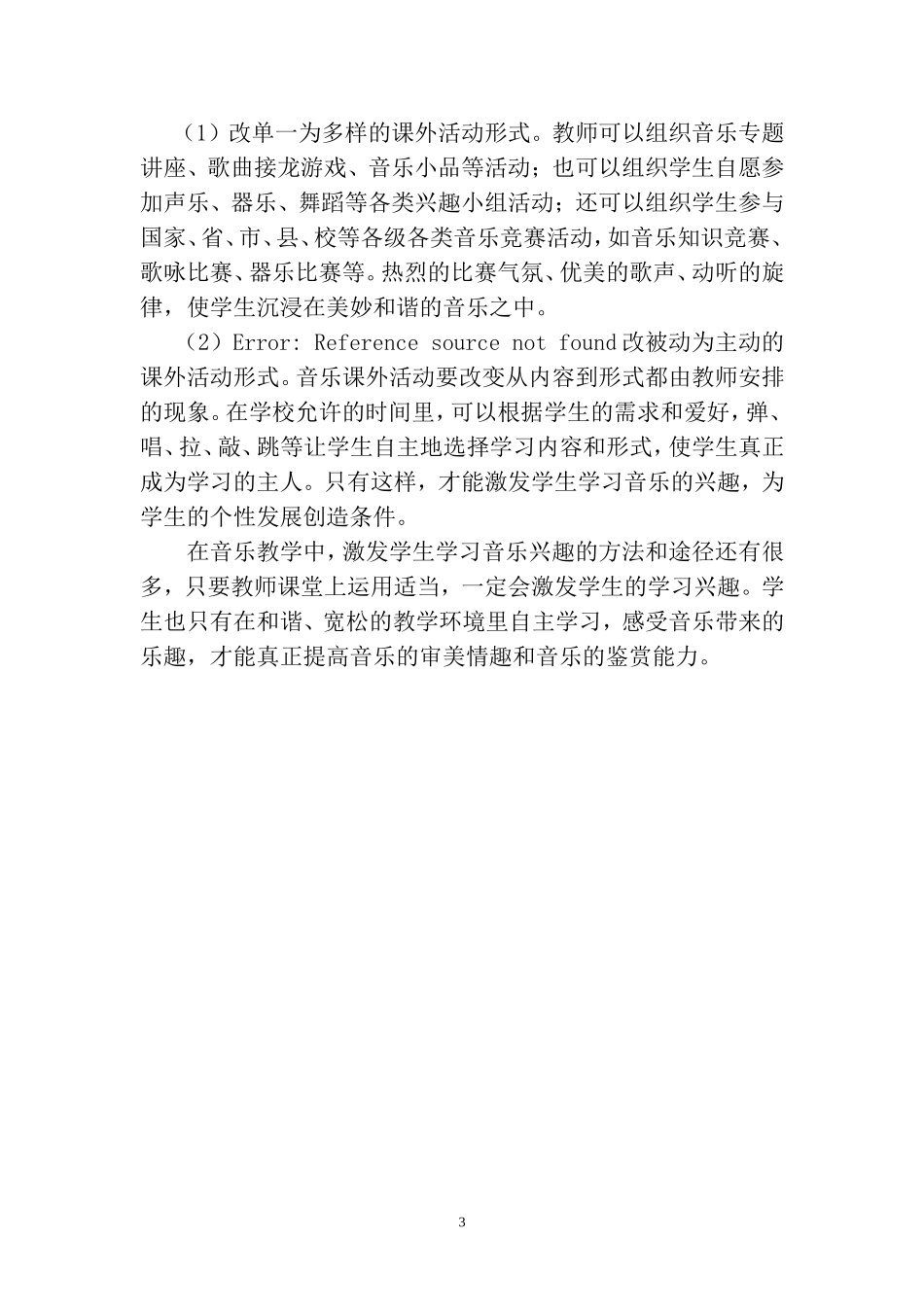 （1）改单一为多样的课外活动形式。教师可以组织音乐专题讲座、歌曲接龙游戏、音乐小品等活动；也可以组织学生自愿参加声乐、器乐、舞蹈等各类兴趣小组活动；还可以组织学生参与国家、省、市、县、校等各级各类音乐竞赛活动，如音乐知识竞赛、歌咏比赛、器乐比赛等。热烈的比赛气氛、优美的歌声、动听的旋律，使学生沉浸在美妙和谐的音乐之中。

（2）Error: Reference source not found改被动为主动的课外活动形式。音乐课外活动要改变从内容到形式都由教师安排的现象。在学校允许的时间里，可以根据学生的需求和爱好，弹、唱、拉、敲、跳等让学生自主地选择学习内容和形式，使学生真正成为学习的主人。只有这样，才能激发学生学习音乐的兴趣，为学生的个性发展创造条件。

在音乐教学中，激发学生学习音乐兴趣的方法和途径还有很多，只要教师课堂上运用适当，一定会激发学生的学习兴趣。学生也只有在和谐、宽松的教学环境里自主学习，感受音乐带来的乐趣，才能真正提高音乐的审美情趣和音乐的鉴赏能力。

3